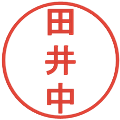 田井中